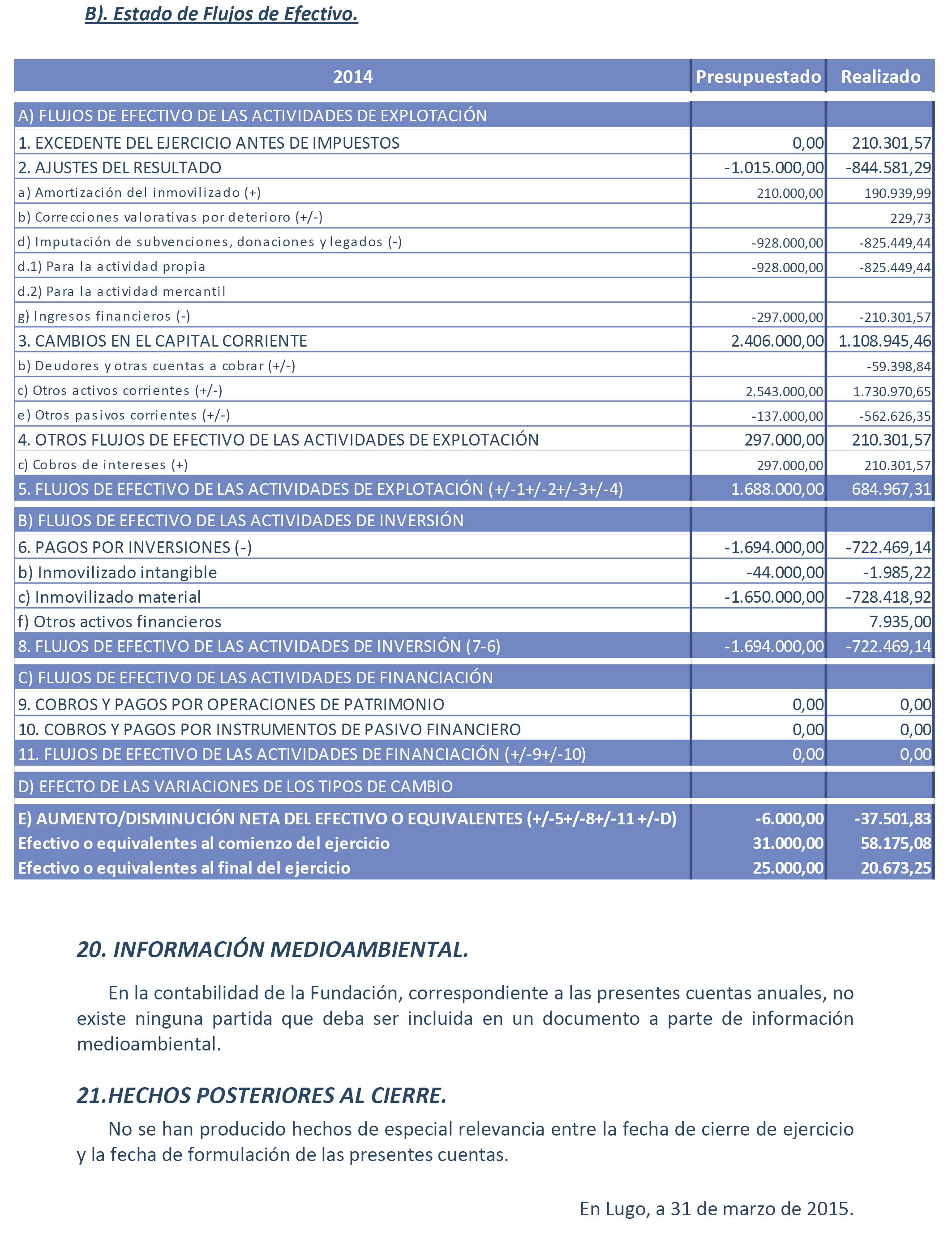 B). Estado de Flujos de Efectivo.

| 2014 | Presupuestado | Realizado |
|---|---|---|
| A) FLUJOS DE EFECTIVO DE LAS ACTIVIDADES DE EXPLOTACIÓN | | |
| 1. EXCEDENTE DEL EJERCICIO ANTES DE IMPUESTOS | 0,00 | 210.301,57 |
| 2. AJUSTES DEL RESULTADO | -1.015.000,00 | -844.581,29 |
| a) Amortización del inmovilizado (+) | 210.000,00 | 190.939,99 |
| b) Correcciones valorativas por deterioro (+/-) | | 229,73 |
| d) Imputación de subvenciones, donaciones y legados (-) | -928.000,00 | -825.449,44 |
| d.1) Para la actividad propia | -928.000,00 | -825.449,44 |
| d.2) Para la actividad mercantil | | |
| g) Ingresos financieros (-) | -297.000,00 | -210.301,57 |
| 3. CAMBIOS EN EL CAPITAL CORRIENTE | 2.406.000,00 | 1.108.945,46 |
| b) Deudores y otras cuentas a cobrar (+/-) | | -59.398,84 |
| c) Otros activos corrientes (+/-) | 2.543.000,00 | 1.730.970,65 |
| e) Otros pasivos corrientes (+/-) | -137.000,00 | -562.626,35 |
| 4. OTROS FLUJOS DE EFECTIVO DE LAS ACTIVIDADES DE EXPLOTACIÓN | 297.000,00 | 210.301,57 |
| c) Cobros de intereses (+) | 297.000,00 | 210.301,57 |
| 5. FLUJOS DE EFECTIVO DE LAS ACTIVIDADES DE EXPLOTACIÓN (+/-1+/-2+/-3+/-4) | 1.688.000,00 | 684.967,31 |
| B) FLUJOS DE EFECTIVO DE LAS ACTIVIDADES DE INVERSIÓN | | |
| 6. PAGOS POR INVERSIONES (-) | -1.694.000,00 | -722.469,14 |
| b) Inmovilizado intangible | -44.000,00 | -1.985,22 |
| c) Inmovilizado material | -1.650.000,00 | -728.418,92 |
| f) Otros activos financieros | | 7.935,00 |
| 8. FLUJOS DE EFECTIVO DE LAS ACTIVIDADES DE INVERSIÓN (7-6) | -1.694.000,00 | -722.469,14 |
| C) FLUJOS DE EFECTIVO DE LAS ACTIVIDADES DE FINANCIACIÓN | | |
| 9. COBROS Y PAGOS POR OPERACIONES DE PATRIMONIO | 0,00 | 0,00 |
| 10. COBROS Y PAGOS POR INSTRUMENTOS DE PASIVO FINANCIERO | 0,00 | 0,00 |
| 11. FLUJOS DE EFECTIVO DE LAS ACTIVIDADES DE FINANCIACIÓN (+/-9+/-10) | 0,00 | 0,00 |
| D) EFECTO DE LAS VARIACIONES DE LOS TIPOS DE CAMBIO | | |
| E) AUMENTO/DISMINUCIÓN NETA DEL EFECTIVO O EQUIVALENTES (+/-5+/-8+/-11 +/-D) | -6.000,00 | -37.501,83 |
| Efectivo o equivalentes al comienzo del ejercicio | 31.000,00 | 58.175,08 |
| Efectivo o equivalentes al final del ejercicio | 25.000,00 | 20.673,25 |

20. INFORMACIÓN MEDIOAMBIENTAL.

En la contabilidad de la Fundación, correspondiente a las presentes cuentas anuales, no existe ninguna partida que deba ser incluida en un documento a parte de información medioambiental.

21.HECHOS POSTERIORES AL CIERRE.

No se han producido hechos de especial relevancia entre la fecha de cierre de ejercicio y la fecha de formulación de las presentes cuentas.

En Lugo, a 31 de marzo de 2015.